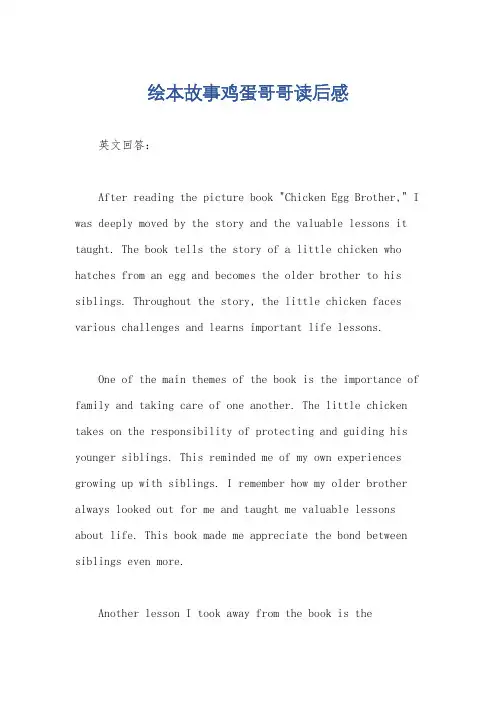 绘本故事鸡蛋哥哥读后感

英文回答：

After reading the picture book "Chicken Egg Brother," I was deeply moved by the story and the valuable lessons it taught. The book tells the story of a little chicken who hatches from an egg and becomes the older brother to his siblings. Throughout the story, the little chicken faces various challenges and learns important life lessons.

One of the main themes of the book is the importance of family and taking care of one another. The little chicken takes on the responsibility of protecting and guiding his younger siblings. This reminded me of my own experiences growing up with siblings. I remember how my older brother always looked out for me and taught me valuable lessons about life. This book made me appreciate the bond between siblings even more.

Another lesson I took away from the book is the